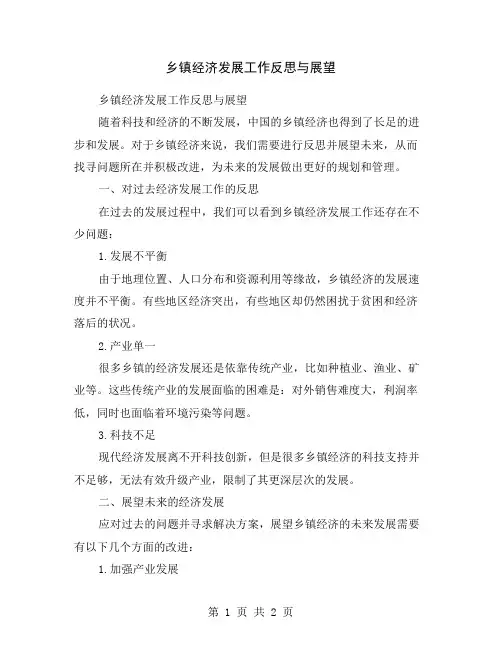 乡镇经济发展工作反思与展望

乡镇经济发展工作反思与展望

随着科技和经济的不断发展，中国的乡镇经济也得到了长足的进步和发展。对于乡镇经济来说，我们需要进行反思并展望未来，从而找寻问题所在并积极改进，为未来的发展做出更好的规划和管理。

一、对过去经济发展工作的反思

在过去的发展过程中，我们可以看到乡镇经济发展工作还存在不少问题：

1.发展不平衡

由于地理位置、人口分布和资源利用等缘故，乡镇经济的发展速度并不平衡。有些地区经济突出，有些地区却仍然困扰于贫困和经济落后的状况。

2.产业单一

很多乡镇的经济发展还是依靠传统产业，比如种植业、渔业、矿业等。这些传统产业的发展面临的困难是：对外销售难度大，利润率低，同时也面临着环境污染等问题。

3.科技不足

现代经济发展离不开科技创新，但是很多乡镇经济的科技支持并不足够，无法有效升级产业，限制了其更深层次的发展。

二、展望未来的经济发展

应对过去的问题并寻求解决方案，展望乡镇经济的未来发展需要有以下几个方面的改进：

1.加强产业发展

第 1 页 共 2 页